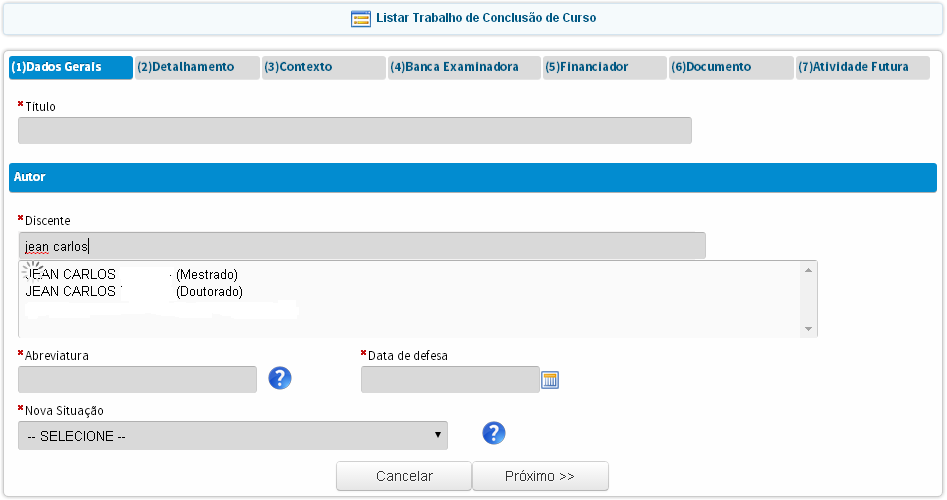 Listar Trabalho de Conclusão de Curso

(1)Dados Gerais (2)Detalhamento (3)Contexto (4)Banca Examinadora (5)Financiador (6)Documento (7)Atividade Futura

*Título

Autor

*Discente

jean carlos

JEAN CARLOS (Mestrado)
JEAN CARLOS (Doutorado)

*Abreviatura

*Data de defesa

*Nova Situação

-- SELECIONE --

Cancelar

Próximo >>